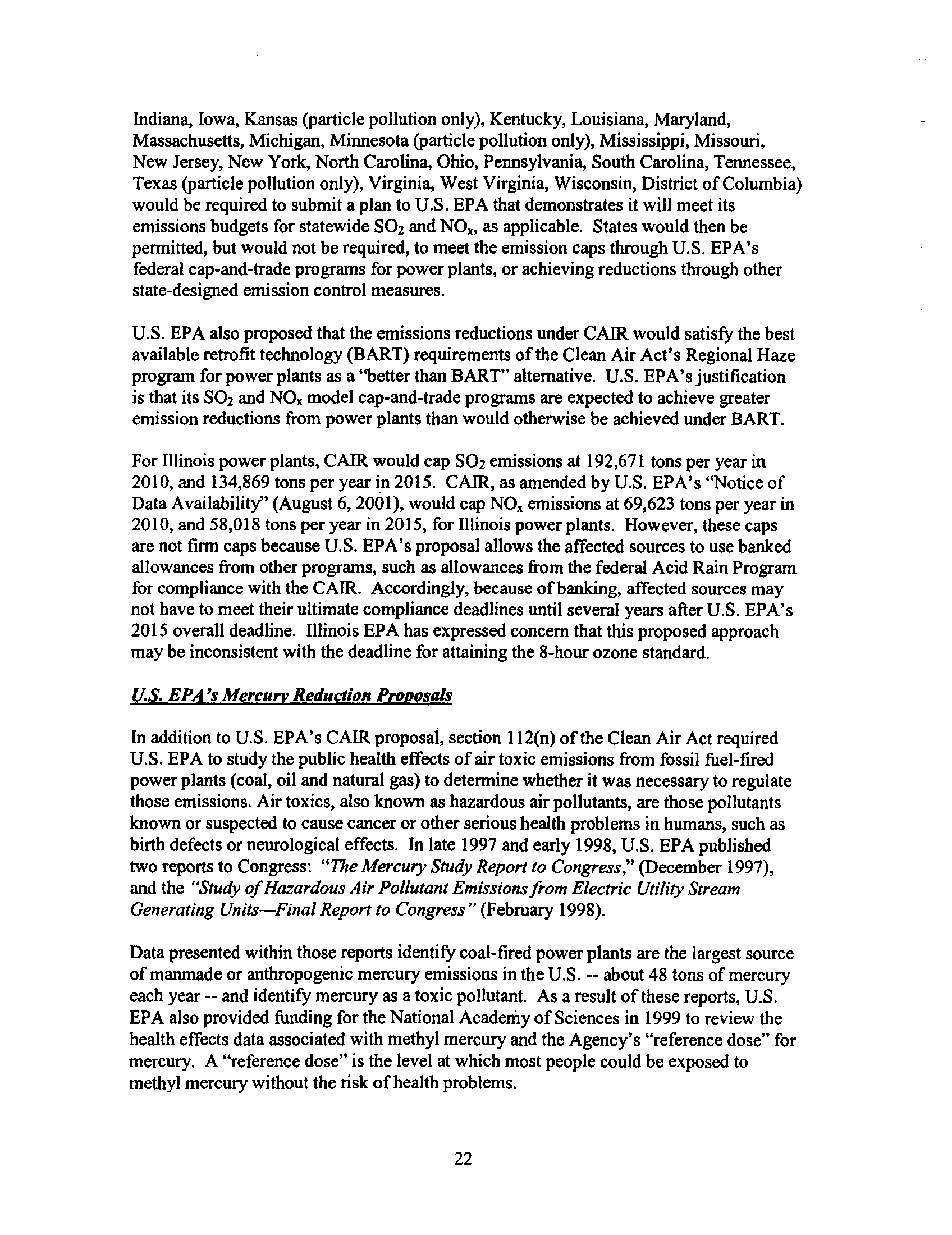 Indiana, Iowa, Kansas (particle pollution only), Kentucky, Louisiana, Maryland, Massachusetts, Michigan, Minnesota (particle pollution only), Mississippi, Missouri, New Jersey, New York, North Carolina, Ohio, Pennsylvania, South Carolina, Tennessee, Texas (particle pollution only), Virginia, West Virginia, Wisconsin, District of Columbia) would be required to submit a plan to U.S. EPA that demonstrates it will meet its emissions budgets for statewide $SO_2$ and $NO_x$, as applicable. States would then be permitted, but would not be required, to meet the emission caps through U.S. EPA's federal cap-and-trade programs for power plants, or achieving reductions through other state-designed emission control measures.

U.S. EPA also proposed that the emissions reductions under CAIR would satisfy the best available retrofit technology (BART) requirements of the Clean Air Act's Regional Haze program for power plants as a "better than BART" alternative. U.S. EPA's justification is that its $SO_2$ and $NO_x$ model cap-and-trade programs are expected to achieve greater emission reductions from power plants than would otherwise be achieved under BART.

For Illinois power plants, CAIR would cap $SO_2$ emissions at 192,671 tons per year in 2010, and 134,869 tons per year in 2015. CAIR, as amended by U.S. EPA's "Notice of Data Availability" (August 6, 2001), would cap $NO_x$ emissions at 69,623 tons per year in 2010, and 58,018 tons per year in 2015, for Illinois power plants. However, these caps are not firm caps because U.S. EPA's proposal allows the affected sources to use banked allowances from other programs, such as allowances from the federal Acid Rain Program for compliance with the CAIR. Accordingly, because of banking, affected sources may not have to meet their ultimate compliance deadlines until several years after U.S. EPA's 2015 overall deadline. Illinois EPA has expressed concern that this proposed approach may be inconsistent with the deadline for attaining the 8-hour ozone standard.

U.S. EPA's Mercury Reduction Proposals

In addition to U.S. EPA's CAIR proposal, section 112(n) of the Clean Air Act required U.S. EPA to study the public health effects of air toxic emissions from fossil fuel-fired power plants (coal, oil and natural gas) to determine whether it was necessary to regulate those emissions. Air toxics, also known as hazardous air pollutants, are those pollutants known or suspected to cause cancer or other serious health problems in humans, such as birth defects or neurological effects. In late 1997 and early 1998, U.S. EPA published two reports to Congress: "The Mercury Study Report to Congress," (December 1997), and the "Study of Hazardous Air Pollutant Emissions from Electric Utility Stream Generating Units—Final Report to Congress" (February 1998).

Data presented within those reports identify coal-fired power plants are the largest source of manmade or anthropogenic mercury emissions in the U.S. -- about 48 tons of mercury each year -- and identify mercury as a toxic pollutant. As a result of these reports, U.S. EPA also provided funding for the National Academy of Sciences in 1999 to review the health effects data associated with methyl mercury and the Agency's "reference dose" for mercury. A "reference dose" is the level at which most people could be exposed to methyl mercury without the risk of health problems.

22